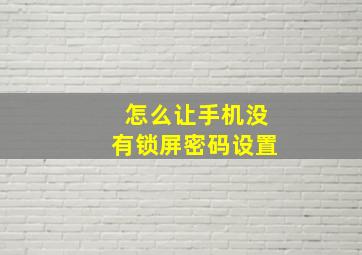 怎么让手机没有锁屏密码设置